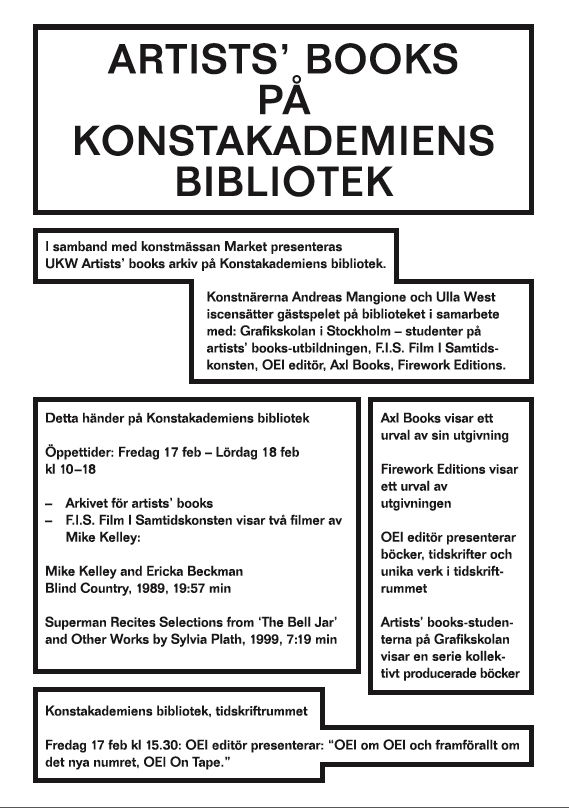 ARTISTS' BOOKS PÅ KONSTAKADEMIENS BIBLIOTEK

I samband med konstmässan Market presenteras UKW Artists' books arkiv på Konstakademiens bibliotek.

Konstnärerna Andreas Mangione och Ulla West iscensätter gästspelet på biblioteket i samarbete med: Grafikskolan i Stockholm – studenter på artists' books-utbildningen, F.I.S. Film I Samtidskonsten, OEI editör, Axl Books, Firework Editions.

Detta händer på Konstakademiens bibliotek

Öppettider: Fredag 17 feb – Lördag 18 feb kl 10–18

– Arkivet för artists' books
– F.I.S. Film I Samtidskonsten visar två filmer av Mike Kelley:

Mike Kelley and Ericka Beckman Blind Country, 1989, 19:57 min

Superman Recites Selections from 'The Bell Jar' and Other Works by Sylvia Plath, 1999, 7:19 min

Axl Books visar ett urval av sin utgivning

Firework Editions visar ett urval av utgivningen

OEI editör presenterar böcker, tidskrifter och unika verk i tidskriftrummet

Artists' books-studenterna på Grafikskolan visar en serie kollektivt producerade böcker

Konstakademiens bibliotek, tidskriftrummet

Fredag 17 feb kl 15.30: OEI editör presenterar: "OEI om OEI och framförallt om det nya numret, OEI On Tape."